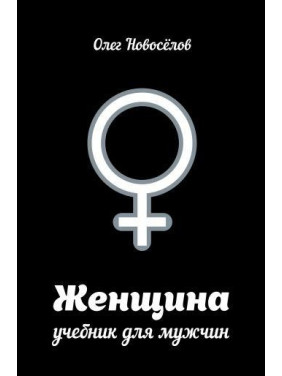 Олег Новосёлов

Женщина

учебник для мужчин